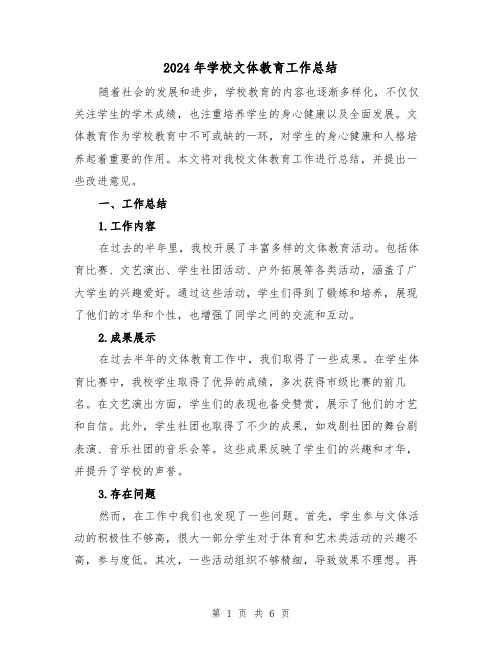 2024年学校文体教育工作总结

随着社会的发展和进步，学校教育的内容也逐渐多样化，不仅仅关注学生的学术成绩，也注重培养学生的身心健康以及全面发展。文体教育作为学校教育中不可或缺的一环，对学生的身心健康和人格培养起着重要的作用。本文将对我校文体教育工作进行总结，并提出一些改进意见。

一、工作总结

1.工作内容

在过去的半年里，我校开展了丰富多样的文体教育活动。包括体育比赛、文艺演出、学生社团活动、户外拓展等各类活动，涵盖了广大学生的兴趣爱好。通过这些活动，学生们得到了锻炼和培养，展现了他们的才华和个性，也增强了同学之间的交流和互动。

2.成果展示

在过去半年的文体教育工作中，我们取得了一些成果。在学生体育比赛中，我校学生取得了优异的成绩，多次获得市级比赛的前几名。在文艺演出方面，学生们的表现也备受赞赏，展示了他们的才艺和自信。此外，学生社团也取得了不少的成果，如戏剧社团的舞台剧表演、音乐社团的音乐会等。这些成果反映了学生们的兴趣和才华，并提升了学校的声誉。

3.存在问题

然而，在工作中我们也发现了一些问题。首先，学生参与文体活动的积极性不够高，很大一部分学生对于体育和艺术类活动的兴趣不高，参与度低。其次，一些活动组织不够精细，导致效果不理想。再

第 1 页 共 6 页